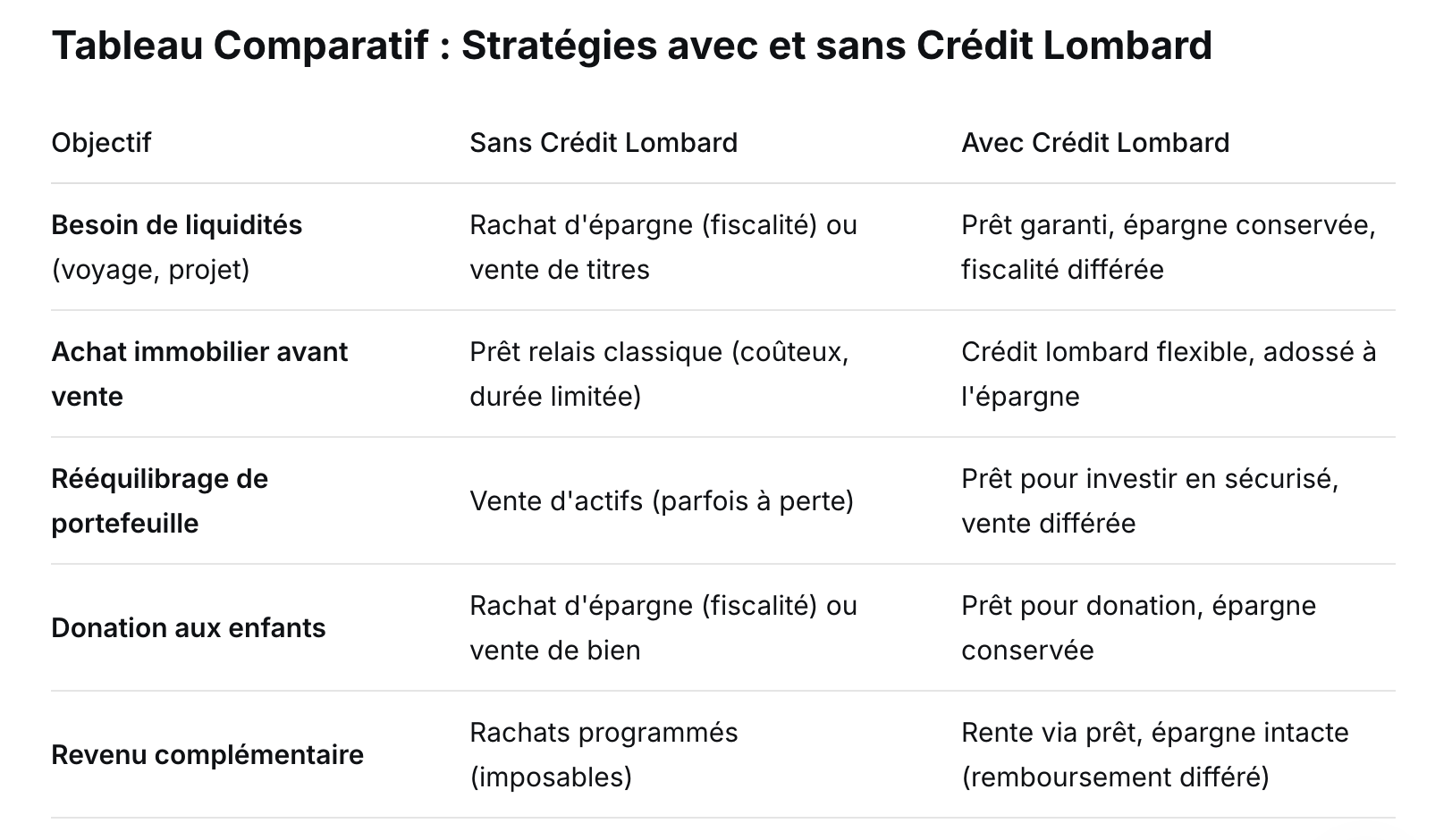 Tableau Comparatif : Stratégies avec et sans Crédit Lombard

| Objectif | Sans Crédit Lombard | Avec Crédit Lombard |
|---|---|---|
| Besoin de liquidités (voyage, projet) | Rachat d'épargne (fiscalité) ou vente de titres | Prêt garanti, épargne conservée, fiscalité différée |
| Achat immobilier avant vente | Prêt relais classique (coûteux, durée limitée) | Crédit lombard flexible, adossé à l'épargne |
| Rééquilibrage de portefeuille | Vente d'actifs (parfois à perte) | Prêt pour investir en sécurisé, vente différée |
| Donation aux enfants | Rachat d'épargne (fiscalité) ou vente de bien | Prêt pour donation, épargne conservée |
| Revenu complémentaire | Rachats programmés (imposables) | Rente via prêt, épargne intacte (remboursement différé) |